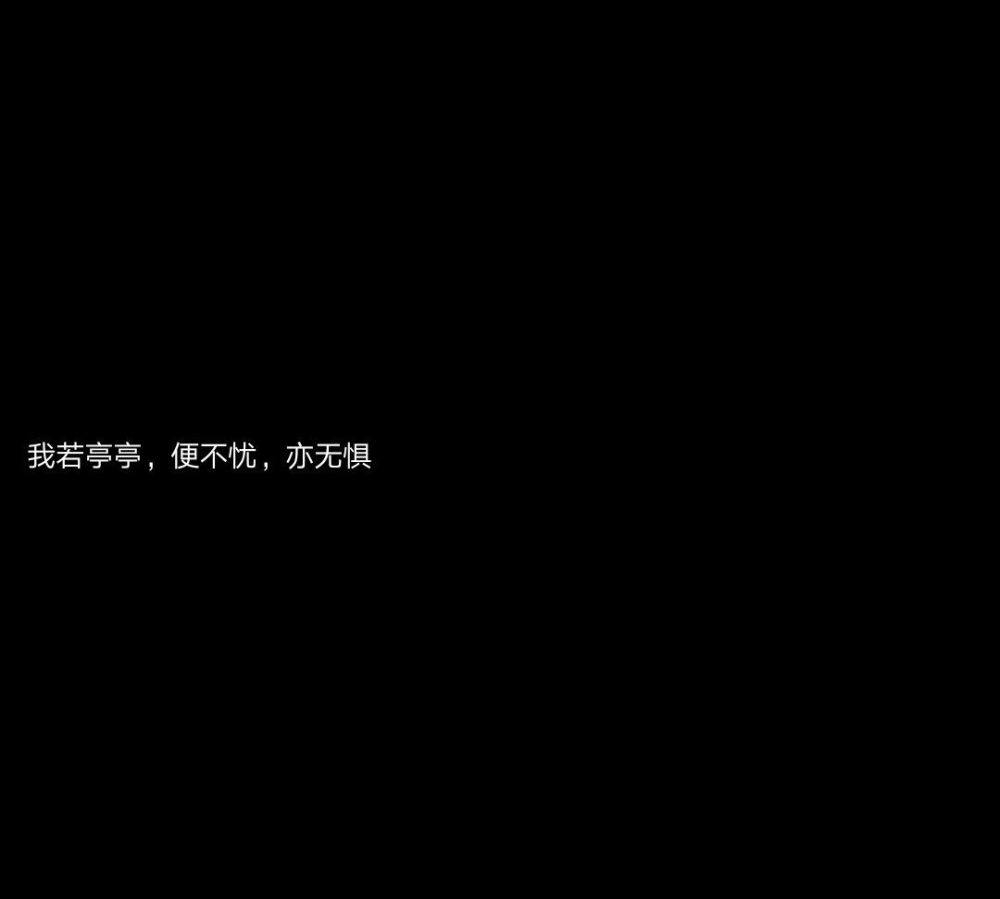 我若亭亭，便不忧，亦无惧